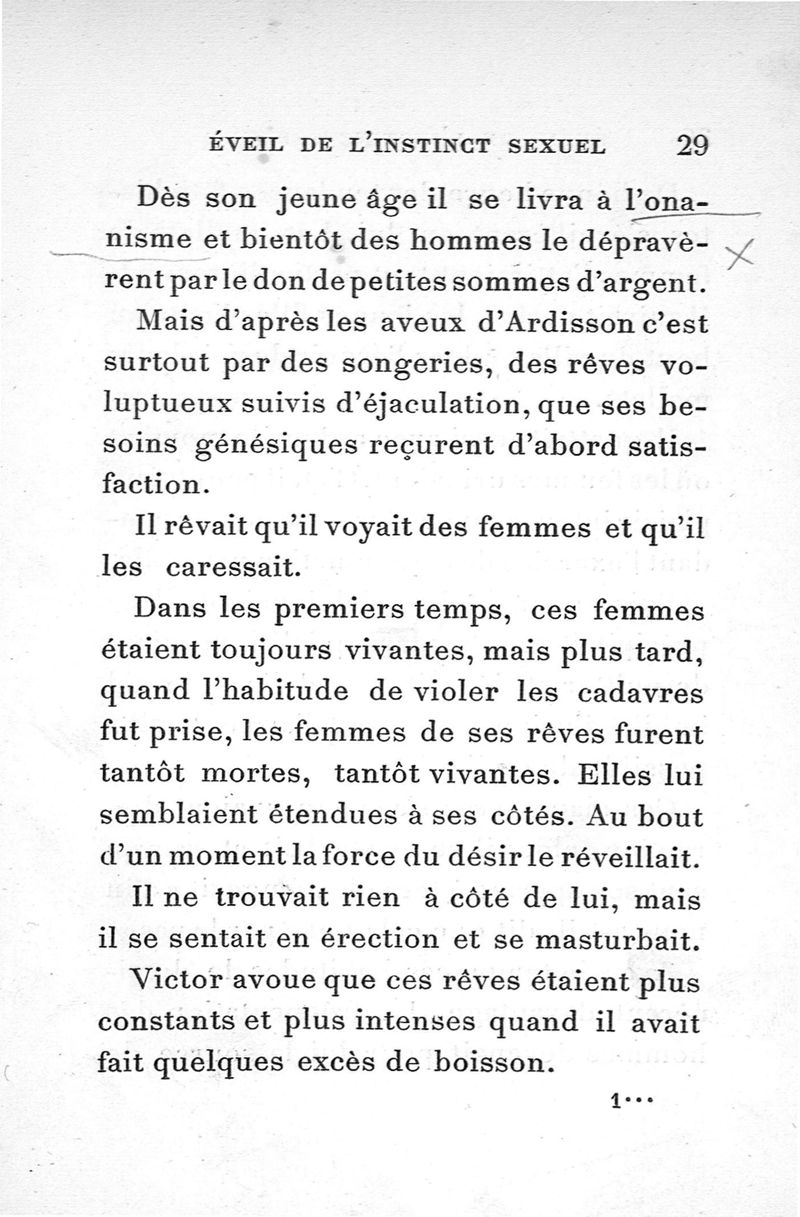 ÉVEIL DE L'INSTINCT SEXUEL 29

Dès son jeune âge il se livra à l'onanisme et bientôt des hommes le dépravèrent par le don de petites sommes d'argent.

Mais d'après les aveux d'Ardisson c'est surtout par des songeries, des rêves voluptueux suivis d'éjaculation, que ses besoins génésiques reçurent d'abord satisfaction.

Il rêvait qu'il voyait des femmes et qu'il les caressait.

Dans les premiers temps, ces femmes étaient toujours vivantes, mais plus tard, quand l'habitude de violer les cadavres fut prise, les femmes de ses rêves furent tantôt mortes, tantôt vivantes. Elles lui semblaient étendues à ses côtés. Au bout d'un moment la force du désir le réveillait.

Il ne trouvait rien à côté de lui, mais il se sentait en érection et se masturbait.

Victor avoue que ces rêves étaient plus constants et plus intenses quand il avait fait quelques excès de boisson.

1...